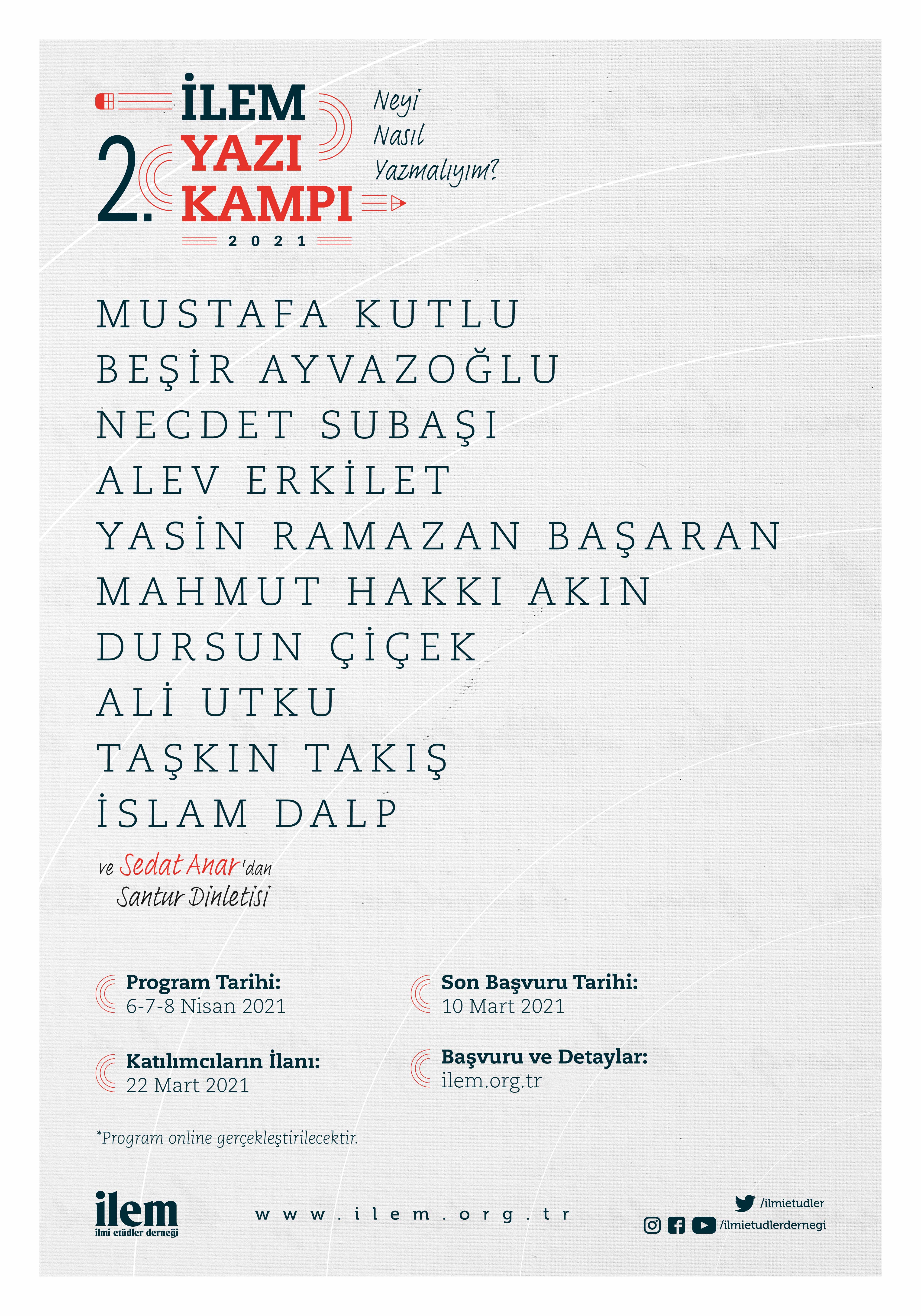 2. İLEM YAZI KAMPI
2021

Neyi
Nasıl
Yazmalıyım?

MUSTAFA KUTLU
BEŞİR AYVAZOĞLU
NECDET SUBAŞI
ALEV ERKİLET
YASİN RAMAZAN BAŞARAN
MAHMUT HAKKI AKIN
DURSUN ÇİÇEK
ALİ UTKU
TAŞKIN TAKIŞ
İSLAM DALP

ve Sedat Anar'dan
Santur Dinletisi

Program Tarihi:
6-7-8 Nisan 2021

Katılımcıların İlanı:
22 Mart 2021

Son Başvuru Tarihi:
10 Mart 2021

Başvuru ve Detaylar:
ilem.org.tr

*Program online gerçekleştirilecektir.

ilem
ilmi etüdler derneği

www.ilem.org.tr

/ilmietudler
/ilmietudlerdernegi